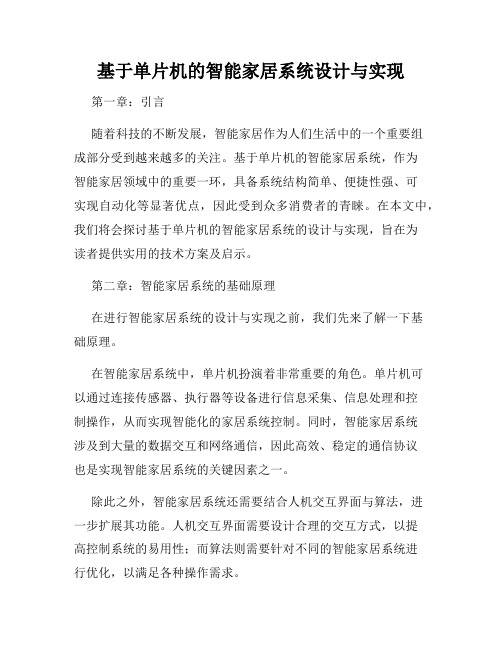 基于单片机的智能家居系统设计与实现

第一章：引言

随着科技的不断发展，智能家居作为人们生活中的一个重要组成部分受到越来越多的关注。基于单片机的智能家居系统，作为智能家居领域中的重要一环，具备系统结构简单、便捷性强、可实现自动化等显著优点，因此受到众多消费者的青睐。在本文中，我们将会探讨基于单片机的智能家居系统的设计与实现，旨在为读者提供实用的技术方案及启示。

第二章：智能家居系统的基础原理

在进行智能家居系统的设计与实现之前，我们先来了解一下基础原理。

在智能家居系统中，单片机扮演着非常重要的角色。单片机可以通过连接传感器、执行器等设备进行信息采集、信息处理和控制操作，从而实现智能化的家居系统控制。同时，智能家居系统涉及到大量的数据交互和网络通信，因此高效、稳定的通信协议也是实现智能家居系统的关键因素之一。

除此之外，智能家居系统还需要结合人机交互界面与算法，进一步扩展其功能。人机交互界面需要设计合理的交互方式，以提高控制系统的易用性；而算法则需要针对不同的智能家居系统进行优化，以满足各种操作需求。